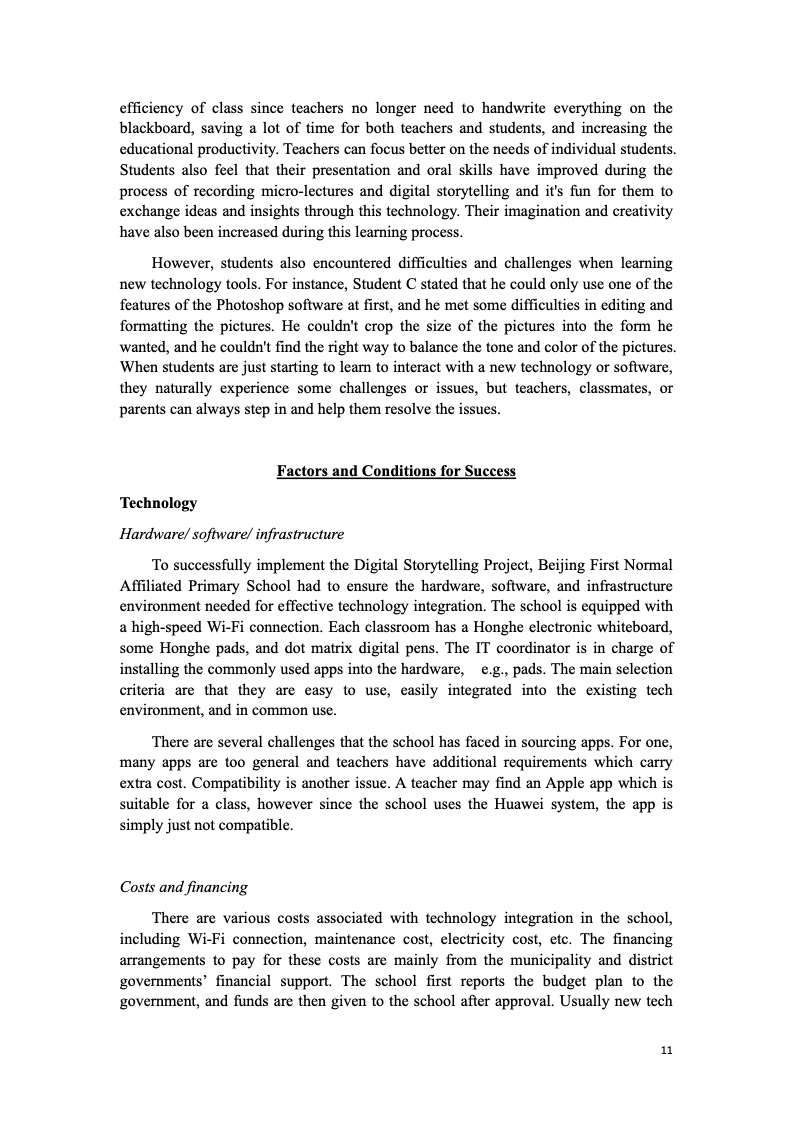 efficiency of class since teachers no longer need to handwrite everything on the blackboard, saving a lot of time for both teachers and students, and increasing the educational productivity. Teachers can focus better on the needs of individual students. Students also feel that their presentation and oral skills have improved during the process of recording micro-lectures and digital storytelling and it's fun for them to exchange ideas and insights through this technology. Their imagination and creativity have also been increased during this learning process.

However, students also encountered difficulties and challenges when learning new technology tools. For instance, Student C stated that he could only use one of the features of the Photoshop software at first, and he met some difficulties in editing and formatting the pictures. He couldn't crop the size of the pictures into the form he wanted, and he couldn't find the right way to balance the tone and color of the pictures. When students are just starting to learn to interact with a new technology or software, they naturally experience some challenges or issues, but teachers, classmates, or parents can always step in and help them resolve the issues.

Factors and Conditions for Success

Technology

Hardware/ software/ infrastructure

To successfully implement the Digital Storytelling Project, Beijing First Normal Affiliated Primary School had to ensure the hardware, software, and infrastructure environment needed for effective technology integration. The school is equipped with a high-speed Wi-Fi connection. Each classroom has a Honghe electronic whiteboard, some Honghe pads, and dot matrix digital pens. The IT coordinator is in charge of installing the commonly used apps into the hardware, e.g., pads. The main selection criteria are that they are easy to use, easily integrated into the existing tech environment, and in common use.

There are several challenges that the school has faced in sourcing apps. For one, many apps are too general and teachers have additional requirements which carry extra cost. Compatibility is another issue. A teacher may find an Apple app which is suitable for a class, however since the school uses the Huawei system, the app is simply just not compatible.

Costs and financing

There are various costs associated with technology integration in the school, including Wi-Fi connection, maintenance cost, electricity cost, etc. The financing arrangements to pay for these costs are mainly from the municipality and district governments' financial support. The school first reports the budget plan to the government, and funds are then given to the school after approval. Usually new tech

11